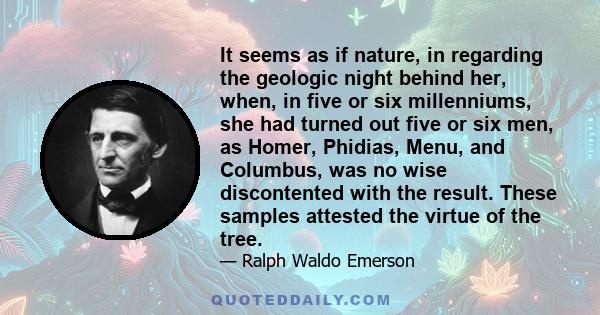 It seems as if nature, in regarding the geologic night behind her, when, in five or six millenniums, she had turned out five or six men, as Homer, Phidias, Menu, and Columbus, was no wise discontented with the result. These samples attested the virtue of the tree.

— Ralph Waldo Emerson

QUOTEDDAILY.COM